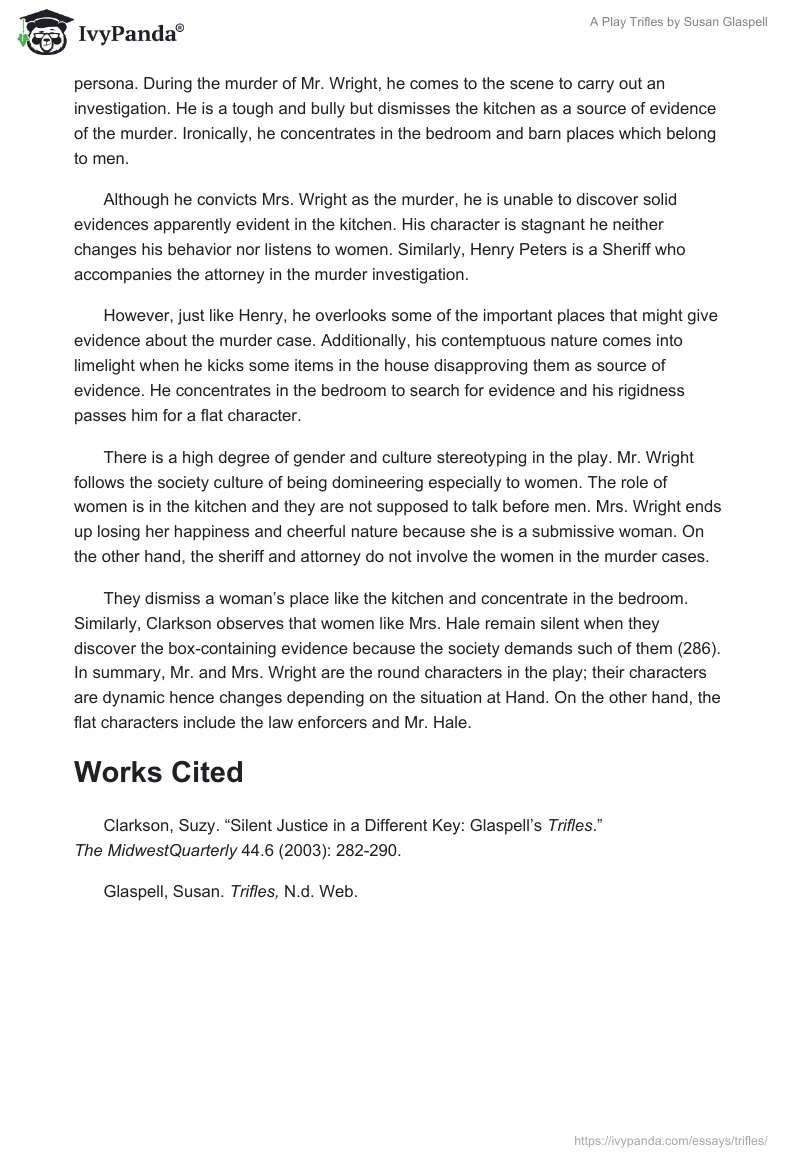 IvyPanda®

A Play Trifles by Susan Glaspell

persona. During the murder of Mr. Wright, he comes to the scene to carry out an investigation. He is a tough and bully but dismisses the kitchen as a source of evidence of the murder. Ironically, he concentrates in the bedroom and barn places which belong to men.

Although he convicts Mrs. Wright as the murder, he is unable to discover solid evidences apparently evident in the kitchen. His character is stagnant he neither changes his behavior nor listens to women. Similarly, Henry Peters is a Sheriff who accompanies the attorney in the murder investigation.

However, just like Henry, he overlooks some of the important places that might give evidence about the murder case. Additionally, his contemptuous nature comes into limelight when he kicks some items in the house disapproving them as source of evidence. He concentrates in the bedroom to search for evidence and his rigidness passes him for a flat character.

There is a high degree of gender and culture stereotyping in the play. Mr. Wright follows the society culture of being domineering especially to women. The role of women is in the kitchen and they are not supposed to talk before men. Mrs. Wright ends up losing her happiness and cheerful nature because she is a submissive woman. On the other hand, the sheriff and attorney do not involve the women in the murder cases.

They dismiss a woman's place like the kitchen and concentrate in the bedroom. Similarly, Clarkson observes that women like Mrs. Hale remain silent when they discover the box-containing evidence because the society demands such of them (286). In summary, Mr. and Mrs. Wright are the round characters in the play; their characters are dynamic hence changes depending on the situation at Hand. On the other hand, the flat characters include the law enforcers and Mr. Hale.

Works Cited

Clarkson, Suzy. "Silent Justice in a Different Key: Glaspell's Trifles." The MidwestQuarterly 44.6 (2003): 282-290.

Glaspell, Susan. Trifles, N.d. Web.

https://ivypanda.com/essays/trifles/